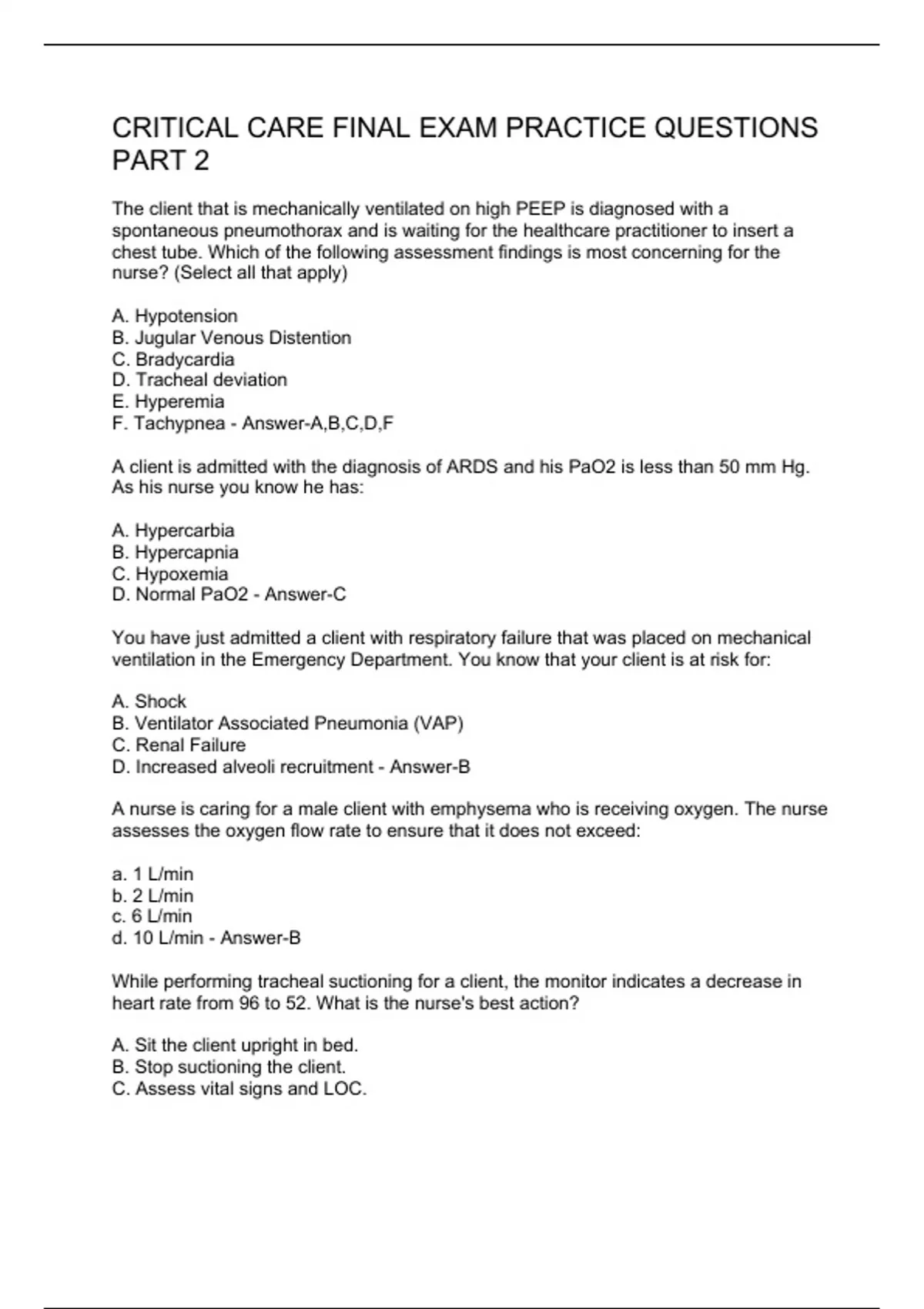 CRITICAL CARE FINAL EXAM PRACTICE QUESTIONS PART 2

The client that is mechanically ventilated on high PEEP is diagnosed with a spontaneous pneumothorax and is waiting for the healthcare practitioner to insert a chest tube. Which of the following assessment findings is most concerning for the nurse? (Select all that apply)

A. Hypotension
B. Jugular Venous Distention
C. Bradycardia
D. Tracheal deviation
E. Hyperemia
F. Tachypnea - Answer-A,B,C,D,F

A client is admitted with the diagnosis of ARDS and his PaO2 is less than 50 mm Hg. As his nurse you know he has:

A. Hypercarbia
B. Hypercapnia
C. Hypoxemia
D. Normal PaO2 - Answer-C

You have just admitted a client with respiratory failure that was placed on mechanical ventilation in the Emergency Department. You know that your client is at risk for:

A. Shock
B. Ventilator Associated Pneumonia (VAP)
C. Renal Failure
D. Increased alveoli recruitment - Answer-B

A nurse is caring for a male client with emphysema who is receiving oxygen. The nurse assesses the oxygen flow rate to ensure that it does not exceed:

a. 1 L/min
b. 2 L/min
c. 6 L/min
d. 10 L/min - Answer-B

While performing tracheal suctioning for a client, the monitor indicates a decrease in heart rate from 96 to 52. What is the nurse's best action?

A. Sit the client upright in bed.
B. Stop suctioning the client.
C. Assess vital signs and LOC.